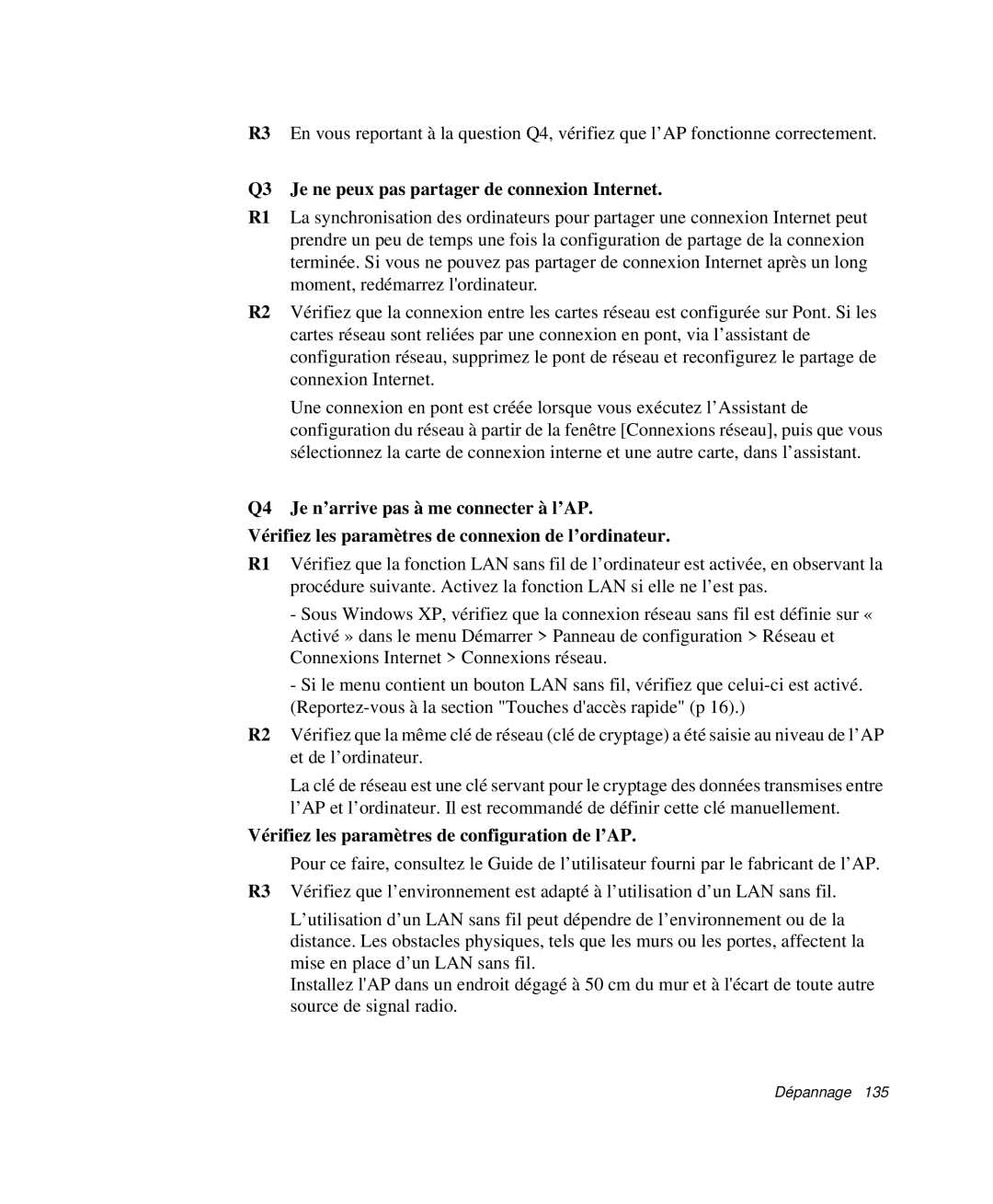 R3 En vous reportant à la question Q4, vérifiez que l’AP fonctionne correctement.

Q3 Je ne peux pas partager de connexion Internet.

R1 La synchronisation des ordinateurs pour partager une connexion Internet peut prendre un peu de temps une fois la configuration de partage de la connexion terminée. Si vous ne pouvez pas partager de connexion Internet après un long moment, redémarrez l'ordinateur.

R2 Vérifiez que la connexion entre les cartes réseau est configurée sur Pont. Si les cartes réseau sont reliées par une connexion en pont, via l’assistant de configuration réseau, supprimez le pont de réseau et reconfigurez le partage de connexion Internet.

Une connexion en pont est créée lorsque vous exécutez l’Assistant de configuration du réseau à partir de la fenêtre [Connexions réseau], puis que vous sélectionnez la carte de connexion interne et une autre carte, dans l’assistant.

Q4 Je n’arrive pas à me connecter à l’AP.

Vérifiez les paramètres de connexion de l’ordinateur.

R1 Vérifiez que la fonction LAN sans fil de l’ordinateur est activée, en observant la procédure suivante. Activez la fonction LAN si elle ne l’est pas.

- Sous Windows XP, vérifiez que la connexion réseau sans fil est définie sur « Activé » dans le menu Démarrer > Panneau de configuration > Réseau et Connexions Internet > Connexions réseau.

- Si le menu contient un bouton LAN sans fil, vérifiez que celui-ci est activé. (Reportez-vous à la section "Touches d'accès rapide" (p 16).)

R2 Vérifiez que la même clé de réseau (clé de cryptage) a été saisie au niveau de l’AP et de l’ordinateur.

La clé de réseau est une clé servant pour le cryptage des données transmises entre l’AP et l’ordinateur. Il est recommandé de définir cette clé manuellement.

Vérifiez les paramètres de configuration de l’AP.

Pour ce faire, consultez le Guide de l’utilisateur fourni par le fabricant de l’AP.

R3 Vérifiez que l’environnement est adapté à l’utilisation d’un LAN sans fil.

L’utilisation d’un LAN sans fil peut dépendre de l’environnement ou de la distance. Les obstacles physiques, tels que les murs ou les portes, affectent la mise en place d’un LAN sans fil.
Installez l'AP dans un endroit dégagé à 50 cm du mur et à l'écart de toute autre source de signal radio.

Dépannage 135